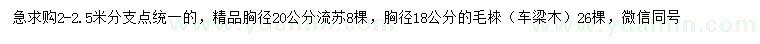 急求购2-2.5米分支点统一的，精品胸径20公分流苏8棵，胸径18公分的毛梾（车梁木）26棵，微信同号